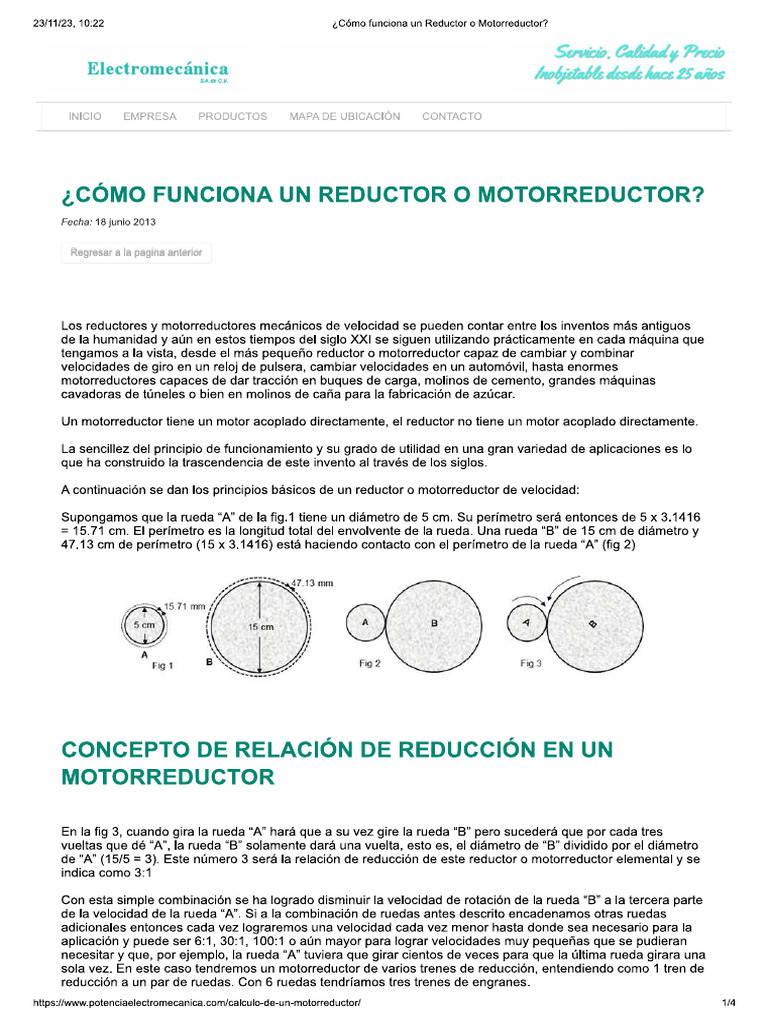 23/11/23, 10:22 ¿Cómo funciona un Reductor o Motorreductor?

Electromecánica S.A. de C.V.

Servicio, Calidad y Precio Inobjetable desde hace 25 años

INICIO EMPRESA PRODUCTOS MAPA DE UBICACIÓN CONTACTO

¿CÓMO FUNCIONA UN REDUCTOR O MOTORREDUCTOR?

Fecha: 18 junio 2013

Regresar a la pagina anterior

Los reductores y motorreductores mecánicos de velocidad se pueden contar entre los inventos más antiguos de la humanidad y aún en estos tiempos del siglo XXI se siguen utilizando prácticamente en cada máquina que tengamos a la vista, desde el más pequeño reductor o motorreductor capaz de cambiar y combinar velocidades de giro en un reloj de pulsera, cambiar velocidades en un automóvil, hasta enormes motorreductores capaces de dar tracción en buques de carga, molinos de cemento, grandes máquinas cavadoras de túneles o bien en molinos de caña para la fabricación de azúcar.

Un motorreductor tiene un motor acoplado directamente, el reductor no tiene un motor acoplado directamente.

La sencillez del principio de funcionamiento y su grado de utilidad en una gran variedad de aplicaciones es lo que ha construido la trascendencia de este invento al través de los siglos.

A continuación se dan los principios básicos de un reductor o motorreductor de velocidad:

Supongamos que la rueda “A” de la fig.1 tiene un diámetro de 5 cm. Su perímetro será entonces de 5 x 3.1416 = 15.71 cm. El perímetro es la longitud total del envolvente de la rueda. Una rueda “B” de 15 cm de diámetro y 47.13 cm de perímetro (15 x 3.1416) está haciendo contacto con el perímetro de la rueda “A” (fig 2)

15.71 mm 5 cm A Fig 1 47.13 mm 15 cm B A B Fig 2 A B Fig 3

CONCEPTO DE RELACIÓN DE REDUCCIÓN EN UN MOTORREDUCTOR

En la fig 3, cuando gira la rueda “A” hará que a su vez gire la rueda “B” pero sucederá que por cada tres vueltas que dé “A”, la rueda “B” solamente dará una vuelta, esto es, el diámetro de “B” dividido por el diámetro de “A” (15/5 = 3). Este número 3 será la relación de reducción de este reductor o motorreductor elemental y se indica como 3:1

Con esta simple combinación se ha logrado disminuir la velocidad de rotación de la rueda “B” a la tercera parte de la velocidad de la rueda “A”. Si a la combinación de ruedas antes descrito encadenamos otras ruedas adicionales entonces cada vez lograremos una velocidad cada vez menor hasta donde sea necesario para la aplicación y puede ser 6:1, 30:1, 100:1 o aún mayor para lograr velocidades muy pequeñas que se pudieran necesitar y que, por ejemplo, la rueda “A” tuviera que girar cientos de veces para que la última rueda girara una sola vez. En este caso tendremos un motorreductor de varios trenes de reducción, entendiendo como 1 tren de reducción a un par de ruedas. Con 6 ruedas tendríamos tres trenes de engranes.

https://www.potenciaelectromecanica.com/calculo-de-un-motorreductor/ 1/4